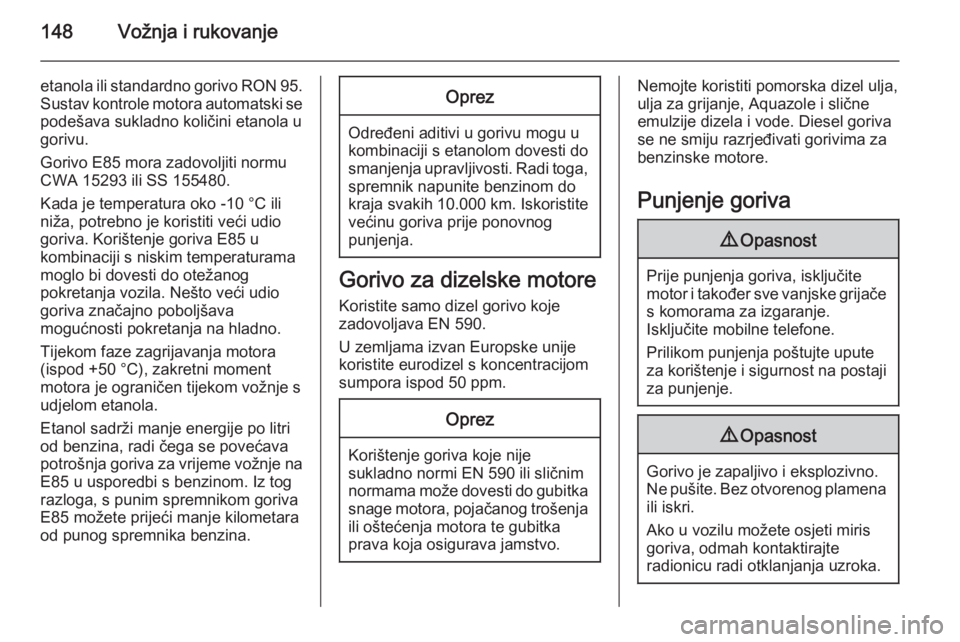 148 Vožnja i rukovanje

etanola ili standardno gorivo RON 95. Sustav kontrole motora automatski se podešava sukladno količini etanola u gorivu.

Gorivo E85 mora zadovoljiti normu CWA 15293 ili SS 155480.

Kada je temperatura oko -10 °C ili niža, potrebno je koristiti veći udio goriva. Korištenje goriva E85 u kombinaciji s niskim temperaturama moglo bi dovesti do otežanog pokretanja vozila. Nešto veći udio goriva značajno poboljšava mogućnosti pokretanja na hladno.

Tijekom faze zagrijavanja motora (ispod +50 °C), zakretni moment motora je ograničen tijekom vožnje s udjelom etanola.

Etanol sadrži manje energije po litri od benzina, radi čega se povećava potrošnja goriva za vrijeme vožnje na E85 u usporedbi s benzinom. Iz tog razloga, s punim spremnikom goriva E85 možete prijeći manje kilometara od punog spremnika benzina.

Oprez

Određeni aditivi u gorivu mogu u kombinaciji s etanolom dovesti do smanjenja upravljivosti. Radi toga, spremnik napunite benzinom do kraja svakih 10.000 km. Iskoristite većinu goriva prije ponovnog punjenja.

Gorivo za dizelske motore

Koristite samo dizel gorivo koje zadovoljava EN 590.

U zemljama izvan Europske unije koristite eurodizel s koncentracijom sumpora ispod 50 ppm.

Oprez

Korištenje goriva koje nije sukladno normi EN 590 ili sličnim normama može dovesti do gubitka snage motora, pojačanog trošenja ili oštećenja motora te gubitka prava koja osigurava jamstvo.

Nemojte koristiti pomorska dizel ulja, ulja za grijanje, Aquazole i slične emulzije dizela i vode. Diesel goriva se ne smiju razrjeđivati gorivima za benzinske motore.

Punjenje goriva

⚠ Opasnost

Prije punjenja goriva, isključite motor i također sve vanjske grijače s komorama za izgaranje. Isključite mobilne telefone.

Prilikom punjenja poštujte upute za korištenje i sigurnost na postaji za punjenje.

⚠ Opasnost

Gorivo je zapaljivo i eksplozivno. Ne pušite. Bez otvorenog plamena ili iskri.

Ako u vozilu možete osjeti miris goriva, odmah kontaktirajte radionicu radi otklanjanja uzroka.

carmanualsonline.info